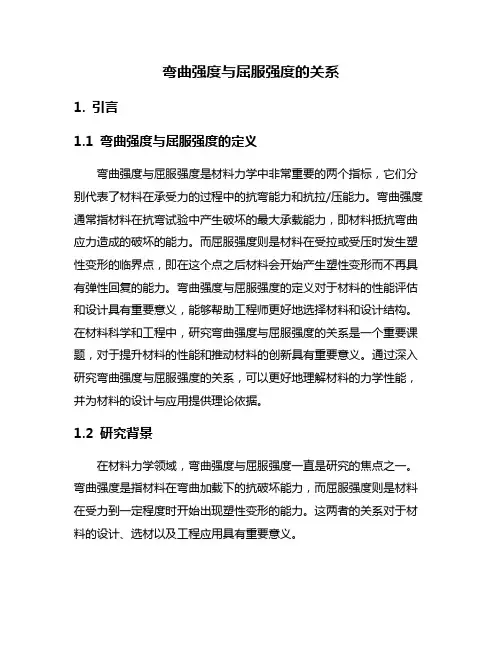 弯曲强度与屈服强度的关系

1. 引言

1.1 弯曲强度与屈服强度的定义

弯曲强度与屈服强度是材料力学中非常重要的两个指标，它们分别代表了材料在承受力的过程中的抗弯能力和抗拉/压能力。弯曲强度通常指材料在抗弯试验中产生破坏的最大承载能力，即材料抵抗弯曲应力造成的破坏的能力。而屈服强度则是材料在受拉或受压时发生塑性变形的临界点，即在这个点之后材料会开始产生塑性变形而不再具有弹性回复的能力。弯曲强度与屈服强度的定义对于材料的性能评估和设计具有重要意义，能够帮助工程师更好地选择材料和设计结构。在材料科学和工程中，研究弯曲强度与屈服强度的关系是一个重要课题，对于提升材料的性能和推动材料的创新具有重要意义。通过深入研究弯曲强度与屈服强度的关系，可以更好地理解材料的力学性能，并为材料的设计与应用提供理论依据。

1.2 研究背景

在材料力学领域，弯曲强度与屈服强度一直是研究的焦点之一。弯曲强度是指材料在弯曲加载下的抗破坏能力，而屈服强度则是材料在受力到一定程度时开始出现塑性变形的能力。这两者的关系对于材料的设计、选材以及工程应用具有重要意义。